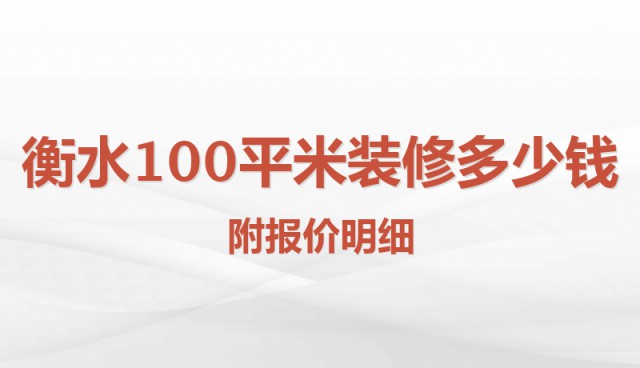 衡水100平米装修多少钱

附报价明细